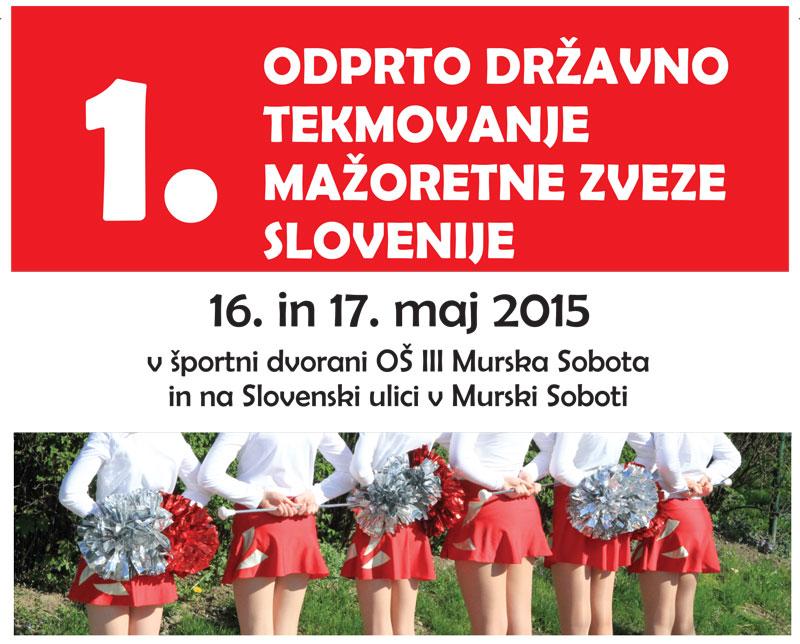 1.

ODPRTO DRŽAVNO TEKMOVANJE MAŽORETNE ZVEZE SLOVENIJE

16. in 17. maj 2015

v športni dvorani OŠ III Murska Sobota
in na Slovenski ulici v Murski Soboti